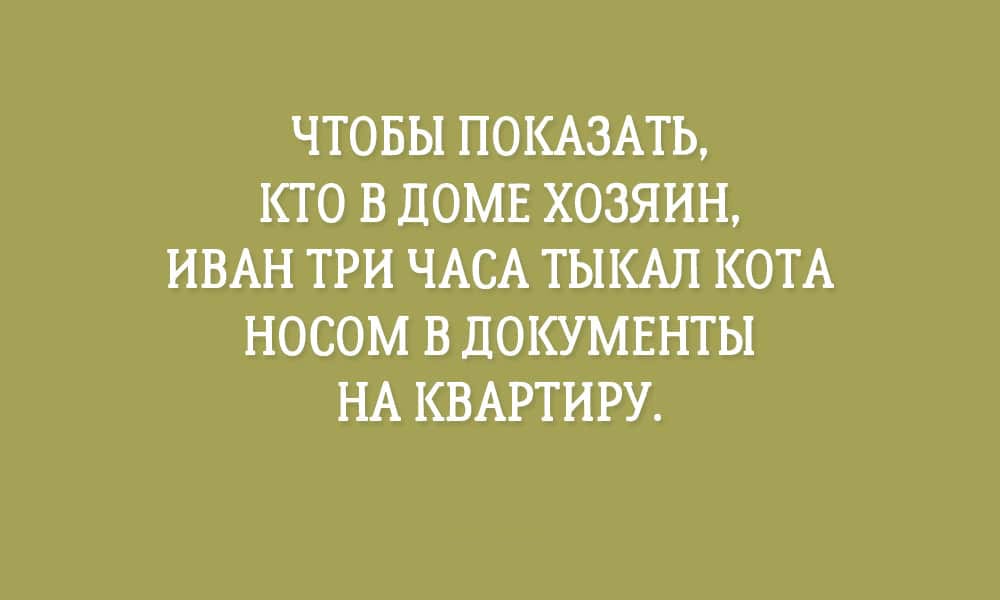 ЧТОБЫ ПОКАЗАТЬ, КТО В ДОМЕ ХОЗЯИН, ИВАН ТРИ ЧАСА ТЫКАЛ КОТА НОСОМ В ДОКУМЕНТЫ НА КВАРТИРУ.